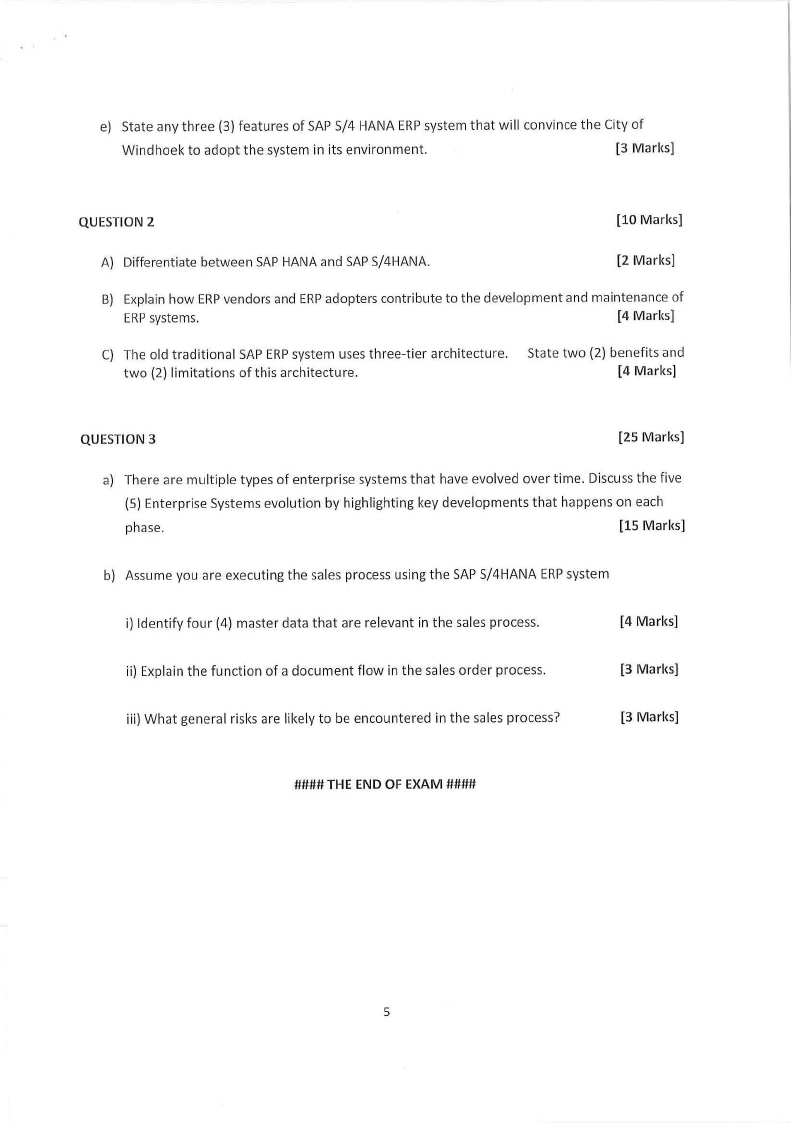 e) State any three (3) features of SAP S/4 HANA ERP system that will convince the City of Windhoek to adopt the system in its environment. [3 Marks]

QUESTION 2 [10 Marks]

A) Differentiate between SAP HANA and SAP S/4HANA. [2 Marks]

B) Explain how ERP vendors and ERP adopters contribute to the development and maintenance of ERP systems. [4 Marks]

C) The old traditional SAP ERP system uses three-tier architecture. State two (2) benefits and two (2) limitations of this architecture. [4 Marks]

QUESTION 3 [25 Marks]

a) There are multiple types of enterprise systems that have evolved over time. Discuss the five (5) Enterprise Systems evolution by highlighting key developments that happens on each phase. [15 Marks]

b) Assume you are executing the sales process using the SAP S/4HANA ERP system

i) Identify four (4) master data that are relevant in the sales process. [4 Marks]

ii) Explain the function of a document flow in the sales order process. [3 Marks]

iii) What general risks are likely to be encountered in the sales process? [3 Marks]

#### THE END OF EXAM ####

5